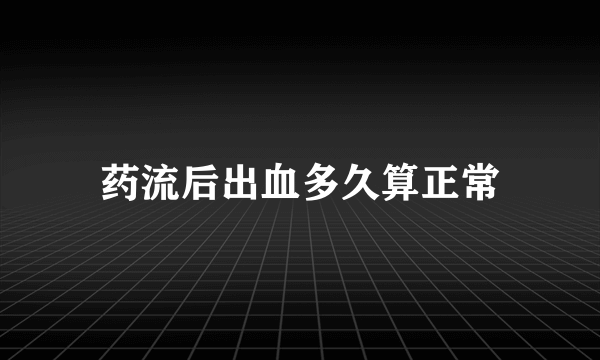 药流后出血多久算正常